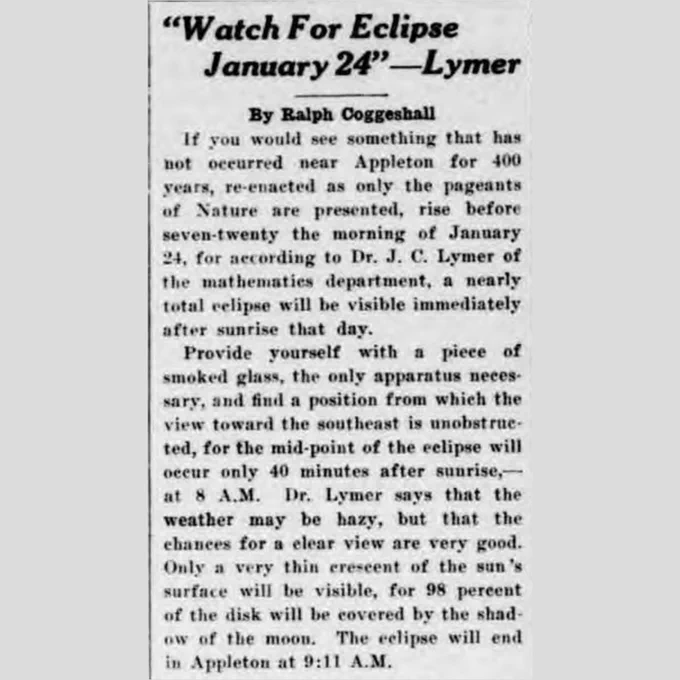 "Watch For Eclipse January 24"—Lymer

By Ralph Coggeshall

If you would see something that has not occurred near Appleton for 400 years, re-enacted as only the pageants of Nature are presented, rise before seven-twenty the morning of January 24, for according to Dr. J. C. Lymer of the mathematics department, a nearly total eclipse will be visible immediately after sunrise that day.

Provide yourself with a piece of smoked glass, the only apparatus necessary, and find a position from which the view toward the southeast is unobstructed, for the mid-point of the eclipse will occur only 40 minutes after sunrise,—at 8 A.M. Dr. Lymer says that the weather may be hazy, but that the chances for a clear view are very good. Only a very thin crescent of the sun's surface will be visible, for 98 percent of the disk will be covered by the shadow of the moon. The eclipse will end in Appleton at 9:11 A.M.